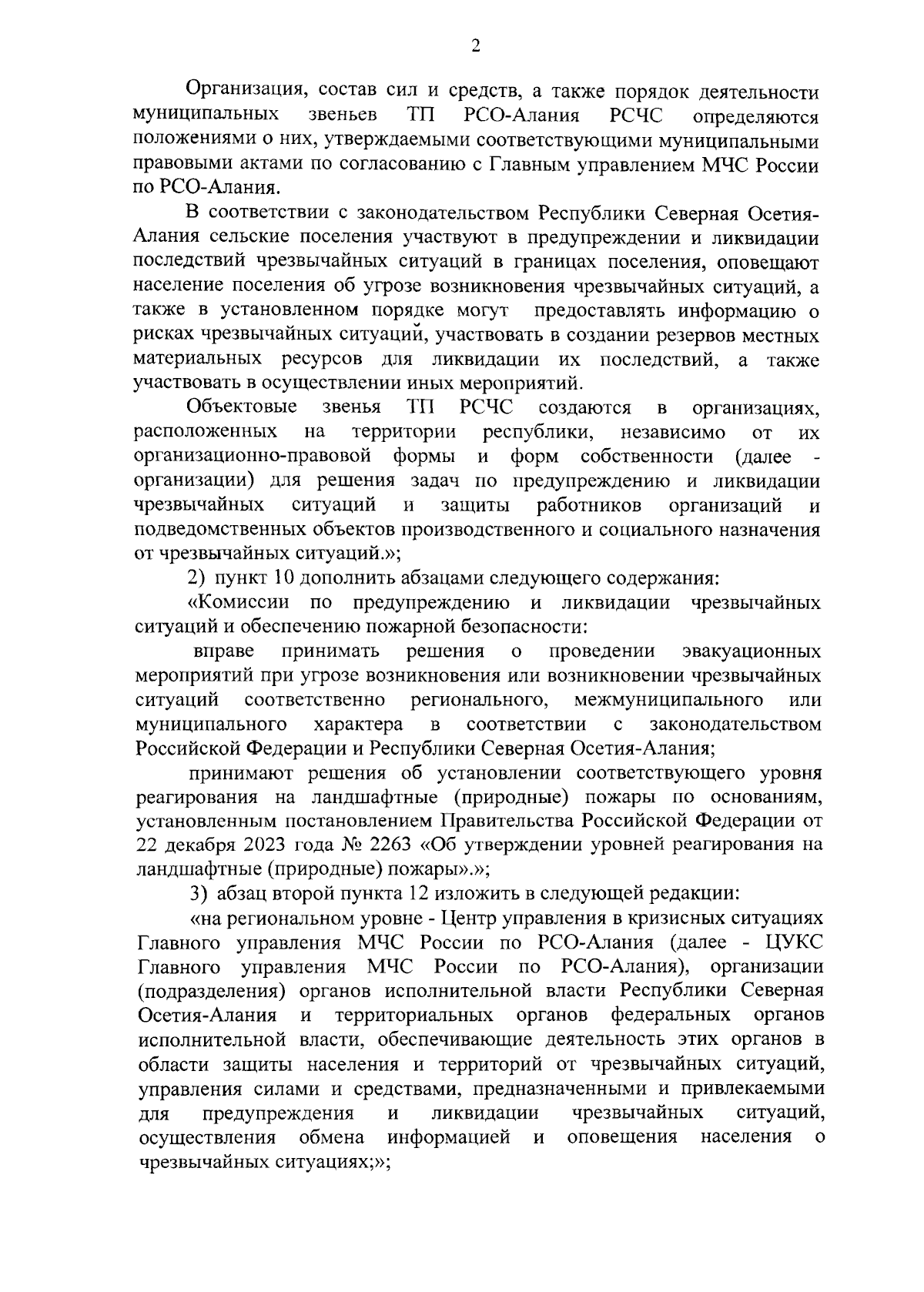 2

Организация, состав сил и средств, а также порядок деятельности муниципальных звеньев ТП РСО-Алания РСЧС определяются положениями о них, утверждаемыми соответствующими муниципальными правовыми актами по согласованию с Главным управлением МЧС России по РСО-Алания.

В соответствии с законодательством Республики Северная Осетия-Алания сельские поселения участвуют в предупреждении и ликвидации последствий чрезвычайных ситуаций в границах поселения, оповещают население поселения об угрозе возникновения чрезвычайных ситуаций, а также в установленном порядке могут предоставлять информацию о рисках чрезвычайных ситуаций, участвовать в создании резервов местных материальных ресурсов для ликвидации их последствий, а также участвовать в осуществлении иных мероприятий.

Объектовые звенья ТП РСЧС создаются в организациях, расположенных на территории республики, независимо от их организационно-правовой формы и форм собственности (далее - организации) для решения задач по предупреждению и ликвидации чрезвычайных ситуаций и защиты работников организаций и подведомственных объектов производственного и социального назначения от чрезвычайных ситуаций.»;

2) пункт 10 дополнить абзацами следующего содержания:

«Комиссии по предупреждению и ликвидации чрезвычайных ситуаций и обеспечению пожарной безопасности:

вправе принимать решения о проведении эвакуационных мероприятий при угрозе возникновения или возникновении чрезвычайных ситуаций соответственно регионального, межмуниципального или муниципального характера в соответствии с законодательством Российской Федерации и Республики Северная Осетия-Алания;

принимают решения об установлении соответствующего уровня реагирования на ландшафтные (природные) пожары по основаниям, установленным постановлением Правительства Российской Федерации от 22 декабря 2023 года № 2263 «Об утверждении уровней реагирования на ландшафтные (природные) пожары».»;

3) абзац второй пункта 12 изложить в следующей редакции:

«на региональном уровне - Центр управления в кризисных ситуациях Главного управления МЧС России по РСО-Алания (далее - ЦУКС Главного управления МЧС России по РСО-Алания), организации (подразделения) органов исполнительной власти Республики Северная Осетия-Алания и территориальных органов федеральных органов исполнительной власти, обеспечивающие деятельность этих органов в области защиты населения и территорий от чрезвычайных ситуаций, управления силами и средствами, предназначенными и привлекаемыми для предупреждения и ликвидации чрезвычайных ситуаций, осуществления обмена информацией и оповещения населения о чрезвычайных ситуациях;»;